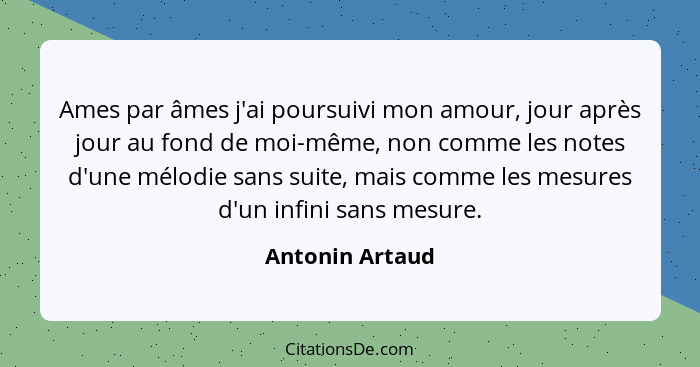 Ames par âmes j'ai poursuivi mon amour, jour après jour au fond de moi-même, non comme les notes d'une mélodie sans suite, mais comme les mesures d'un infini sans mesure.

Antonin Artaud

CitationsDe.com